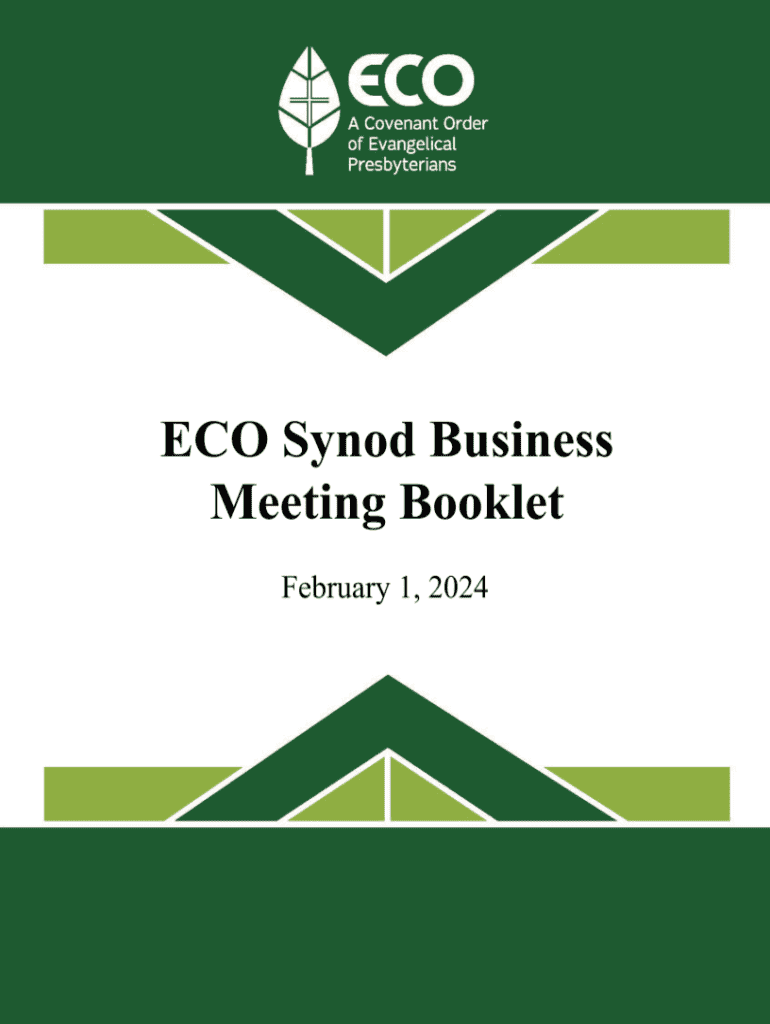 ECO
A Covenant Order
of Evangelical
Presbyterians

ECO Synod Business Meeting Booklet

February 1, 2024